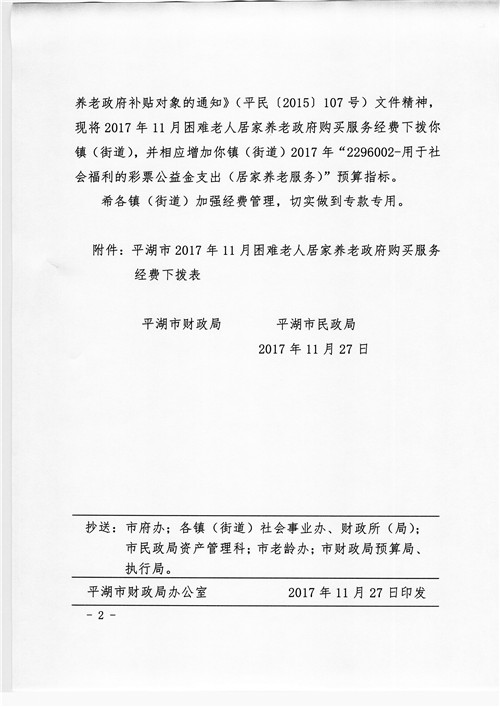 养老政府补贴对象的通知》（平民〔2015〕107号）文件精神，现将2017年11月困难老人居家养老政府购买服务经费下拨你镇（街道），并相应增加你镇（街道）2017年“2296002-用于社会福利的彩票公益金支出（居家养老服务）”预算指标。

希各镇（街道）加强经费管理，切实做到专款专用。

附件：平湖市2017年11月困难老人居家养老政府购买服务经费下拨表

平湖市财政局　　平湖市民政局

2017年11月27日

抄送：市府办；各镇（街道）社会事业办、财政所（局）；市民政局资产管理科；市老龄办；市财政局预算局、执行局。

平湖市财政局办公室　　2017年11月27日印发

- 2 -